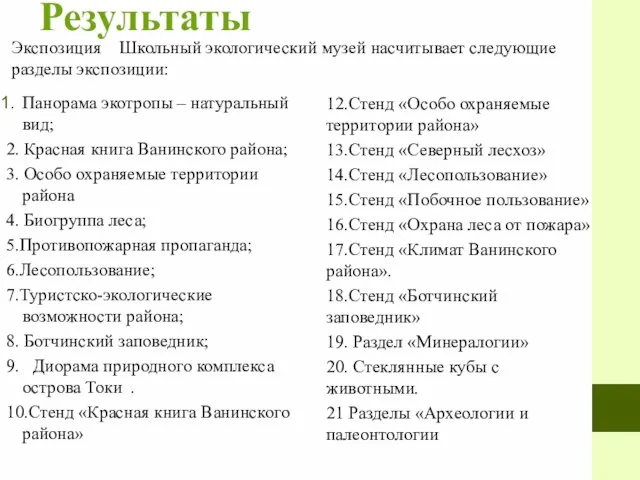 Результаты

Экспозиция Школьный экологический музей насчитывает следующие разделы экспозиции:

1. Панорама экотропы – натуральный вид;
2. Красная книга Ванинского района;
3. Особо охраняемые территории района
4. Биогруппа леса;
5.Противопожарная пропаганда;
6.Лесопользование;
7.Туристско-экологические возможности района;
8. Ботчинский заповедник;
9. Диорама природного комплекса острова Токи .
10.Стенд «Красная книга Ванинского района»

12.Стенд «Особо охраняемые территории района»
13.Стенд «Северный лесхоз»
14.Стенд «Лесопользование»
15.Стенд «Побочное пользование»
16.Стенд «Охрана леса от пожара»
17.Стенд «Климат Ванинского района».
18.Стенд «Ботчинский заповедник»
19. Раздел «Минералогии»
20. Стеклянные кубы с животными.
21 Разделы «Археологии и палеонтологии